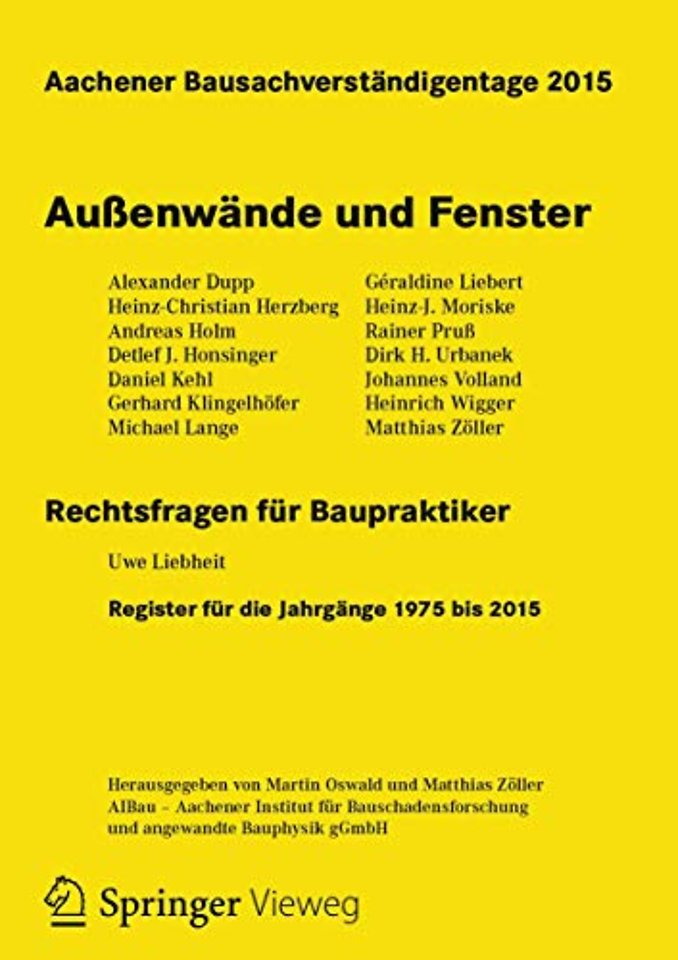 Aachener Bausachverständigentage 2015

Außenwände und Fenster

Alexander Dupp
Heinz-Christian Herzberg
Andreas Holm
Detlef J. Honsinger
Daniel Kehl
Gerhard Klingelhöfer
Michael Lange

Géraldine Liebert
Heinz-J. Moriske
Rainer Pruß
Dirk H. Urbanek
Johannes Volland
Heinrich Wigger
Matthias Zöller

Rechtsfragen für Baupraktiker

Uwe Liebheit

Register für die Jahrgänge 1975 bis 2015

Herausgegeben von Martin Oswald und Matthias Zöller
AIBau – Aachener Institut für Bauschadensforschung und angewandte Bauphysik gGmbH

Springer Vieweg